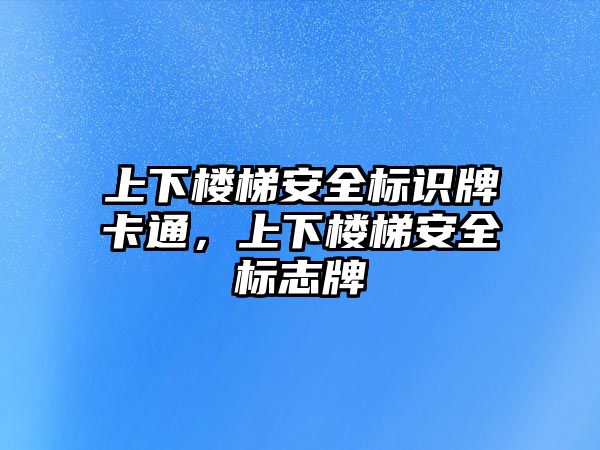 上下楼梯安全标识牌卡通，上下楼梯安全标志牌